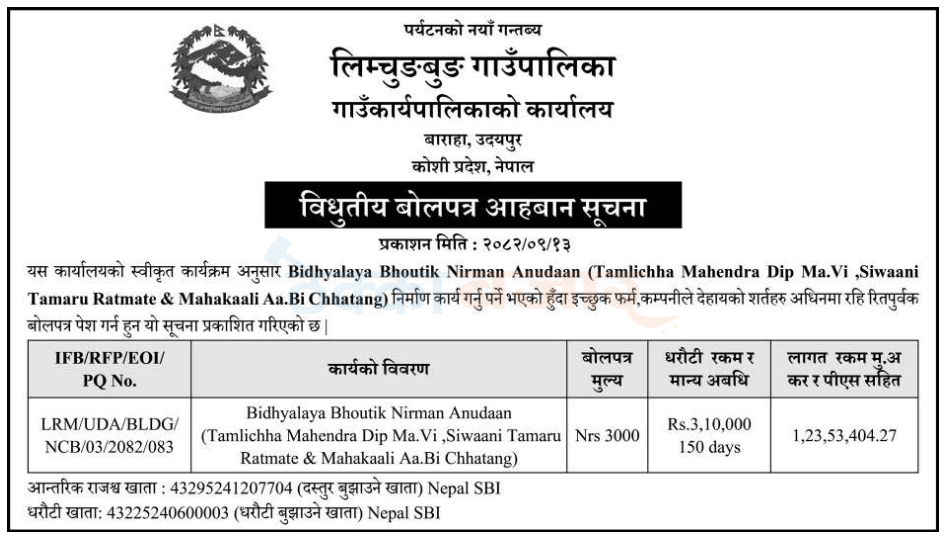 पर्यटनको नयाँ गन्तब्य
लिम्चुङबुङ गाउँपालिका
गाउँकार्यपालिकाको कार्यालय
बाराहा, उदयपुर
कोशी प्रदेश, नेपाल

विधुतीय बोलपत्र आहबान सूचना

प्रकाशन मिति : २०८२/०९/१३

यस कार्यालयको स्वीकृत कार्यक्रम अनुसार Bidhyalaya Bhoutik Nirman Anudaan (Tamlichha Mahendra Dip Ma.Vi ,Siwaani Tamaru Ratmate & Mahakaali Aa.Bi Chhatang) निर्माण कार्य गर्नु पर्ने भएको हुँदा इच्छुक फर्म,कम्पनीले देहायको शर्तहरु अधिनमा रहि रितपुर्वक बोलपत्र पेश गर्न हुन यो सूचना प्रकाशित गरिएको छ |

| IFB/RFP/EOI/ PQ No. | कार्यको विवरण | बोलपत्र मुल्य | धरौटी रकम र मान्य अबधि | लागत रकम मु.अ कर र पीएस सहित |
|---|---|---|---|---|
| LRM/UDA/BLDG/ NCB/03/2082/083 | Bidhyalaya Bhoutik Nirman Anudaan (Tamlichha Mahendra Dip Ma.Vi ,Siwaani Tamaru Ratmate & Mahakaali Aa.Bi Chhatang) | Nrs 3000 | Rs.3,10,000 150 days | 1,23,53,404.27 |

आन्तरिक राजश्व खाता : 43295241207704 (दस्तुर बुझाउने खाता) Nepal SBI
धरौटी खाता: 43225240600003 (धरौटी बुझाउने खाता) Nepal SBI